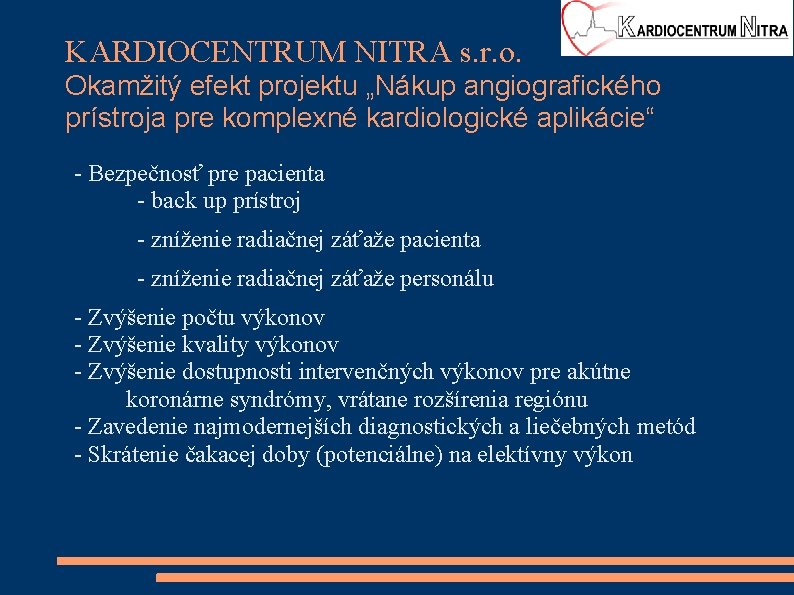 KARDIOCENTRUM NITRA

KARDIOCENTRUM NITRA s.r.o.
Okamžitý efekt projektu „Nákup angiografického prístroja pre komplexné kardiologické aplikácie“

- Bezpečnosť pre pacienta
- back up prístroj
- zníženie radiačnej záťaže pacienta
- zníženie radiačnej záťaže personálu
- Zvýšenie počtu výkonov
- Zvýšenie kvality výkonov
- Zvýšenie dostupnosti intervenčných výkonov pre akútne koronárne syndrómy, vrátane rozšírenia regiónu
- Zavedenie najmodernejších diagnostických a liečebných metód
- Skrátenie čakacej doby (potenciálne) na elektívny výkon